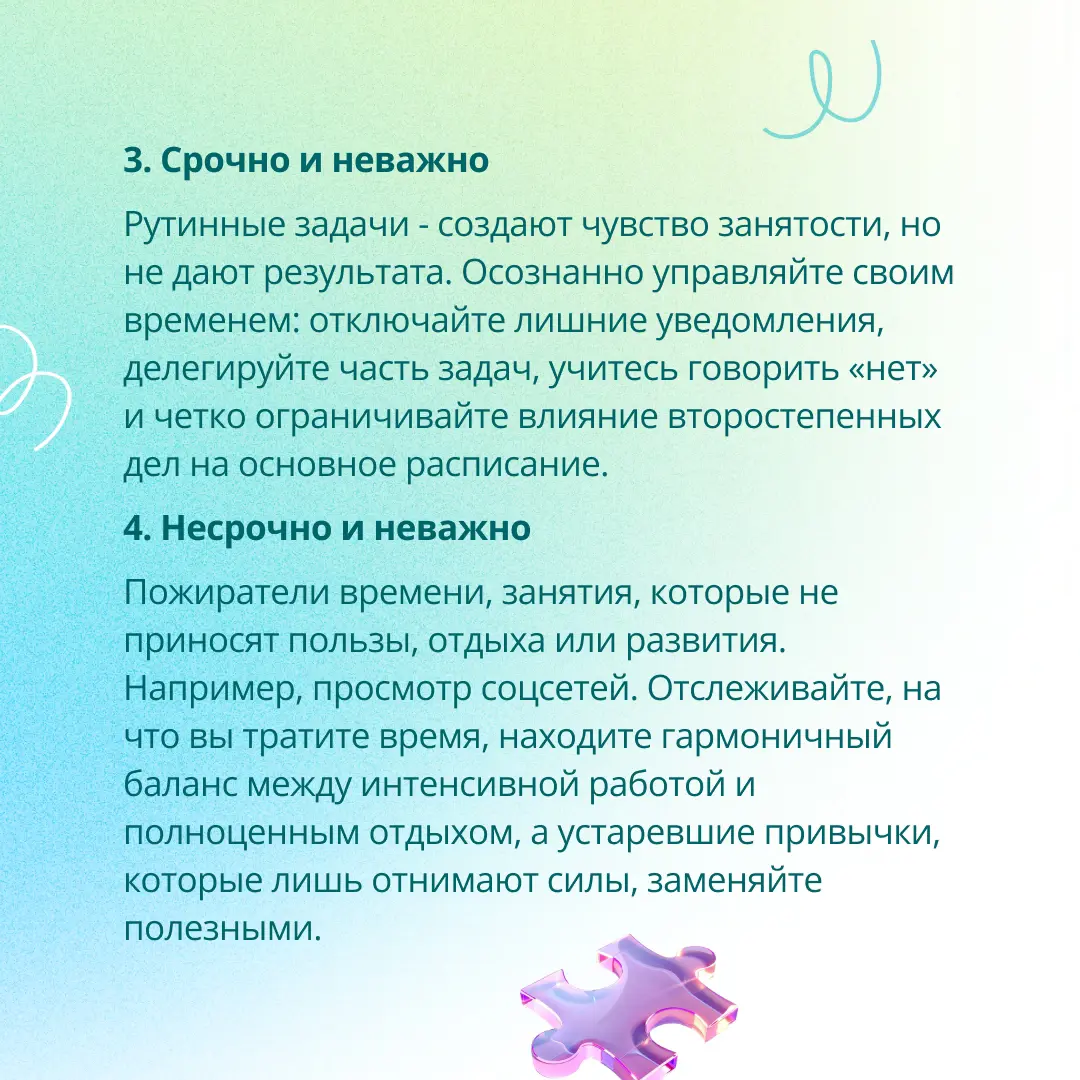 3. Срочно и неважно

Рутинные задачи - создают чувство занятости, но не дают результата. Осознанно управляйте своим временем: отключайте лишние уведомления, делегируйте часть задач, учитесь говорить «нет» и четко ограничивайте влияние второстепенных дел на основное расписание.

4. Несрочно и неважно

Пожиратели времени, занятия, которые не приносят пользы, отдыха или развития. Например, просмотр соцсетей. Отслеживайте, на что вы тратите время, находите гармоничный баланс между интенсивной работой и полноценным отдыхом, а устаревшие привычки, которые лишь отнимают силы, заменяйте полезными.